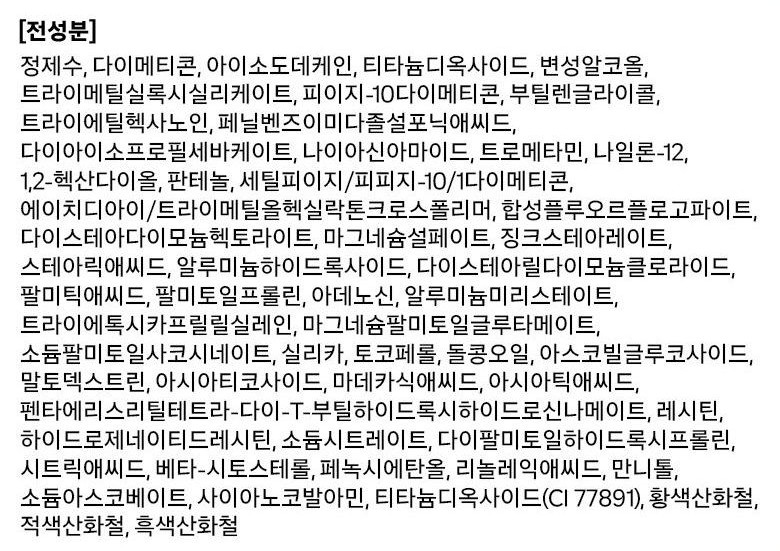 [전성분]

정제수, 다이메티콘, 아이소도데케인, 티타늄디옥사이드, 변성알코올, 트라이메틸실록시실리케이트, 피이지-10다이메티콘, 부틸렌글라이콜, 트라이에틸헥사노인, 페닐벤즈이미다졸설포닉애씨드, 다이아이소프로필세바케이트, 나이아신아마이드, 트로메타민, 나일론-12, 1,2-헥산다이올, 판테놀, 세틸피이지/피피지-10/1다이메티콘, 에이치디아이/트라이메틸올헥실락톤크로스폴리머, 합성플루오르플로고파이트, 다이스테아다이모늄헥토라이트, 마그네슘설페이트, 징크스테아레이트, 스테아릭애씨드, 알루미늄하이드록사이드, 다이스테아릴다이모늄클로라이드, 팔미틱애씨드, 팔미토일프롤린, 아데노신, 알루미늄미리스테이트, 트라이에톡시카프릴릴실레인, 마그네슘팔미토일글루타메이트, 소듐팔미토일사코시네이트, 실리카, 토코페롤, 돌콩오일, 아스코빌글루코사이드, 말토덱스트린, 아시아티코사이드, 마데카식애씨드, 아시아틱애씨드, 펜타에리스리틸테트라-다이-T-부틸하이드록시하이드로신나메이트, 레시틴, 하이드로제네이티드레시틴, 소듐시트레이트, 다이팔미토일하이드록시프롤린, 시트릭애씨드, 베타-시토스테롤, 페녹시에탄올, 리놀레익애씨드, 만니톨, 소듐아스코베이트, 사이아노코발아민, 티타늄디옥사이드(CI 77891), 황색산화철, 적색산화철, 흑색산화철